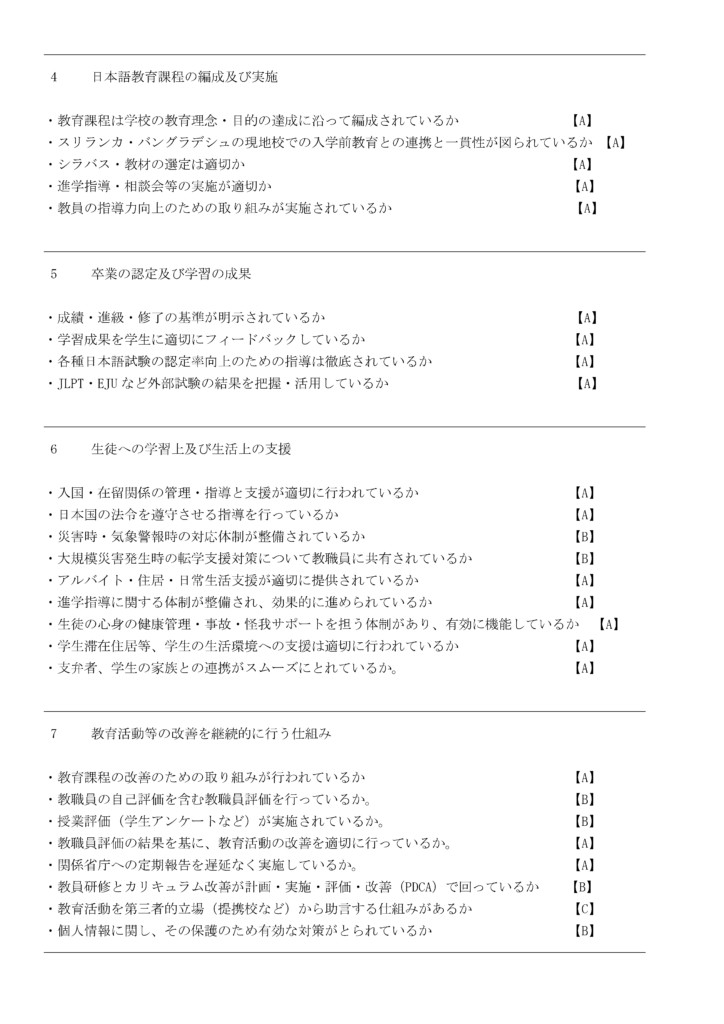 4　日本語教育課程の編成及び実施

・教育課程は学校の教育理念・目的の達成に沿って編成されているか　【A】
・スリランカ・バングラデシュの現地校での入学前教育との連携と一貫性が図られているか　【A】
・シラバス・教材の選定は適切か　【A】
・進学指導・相談会等の実施が適切か　【A】
・教員の指導力向上のための取り組みが実施されているか　【A】

5　卒業の認定及び学習の成果

・成績・進級・修了の基準が明示されているか　【A】
・学習成果を学生に適切にフィードバックしているか　【A】
・各種日本語試験の認定率向上のための指導は徹底されているか　【A】
・JLPT・EJUなど外部試験の結果を把握・活用しているか　【A】

6　生徒への学習上及び生活上の支援

・入国・在留関係の管理・指導と支援が適切に行われているか　【A】
・日本国の法令を遵守させる指導を行っているか　【A】
・災害時・気象警報時の対応体制が整備されているか　【B】
・大規模災害発生時の転学支援対策について教職員に共有されているか　【B】
・アルバイト・住居・日常生活支援が適切に提供されているか　【A】
・進学指導に関する体制が整備され、効果的に進められているか　【A】
・生徒の心身の健康管理・事故・怪我サポートを担う体制があり、有効に機能しているか　【A】
・学生滞在住居等、学生の生活環境への支援は適切に行われているか　【A】
・支弁者、学生の家族との連携がスムーズにとれているか。　【A】

7　教育活動等の改善を継続的に行う仕組み

・教育課程の改善のための取り組みが行われているか　【A】
・教職員の自己評価を含む教職員評価を行っているか。　【B】
・授業評価（学生アンケートなど）が実施されているか。　【B】
・教職員評価の結果を基に、教育活動の改善を適切に行っているか。　【A】
・関係省庁への定期報告を遅延なく実施しているか。　【A】
・教員研修とカリキュラム改善が計画・実施・評価・改善（PDCA）で回っているか　【B】
・教育活動を第三者的立場（提携校など）から助言する仕組みがあるか　【C】
・個人情報に関し、その保護のため有効な対策がとられているか　【B】